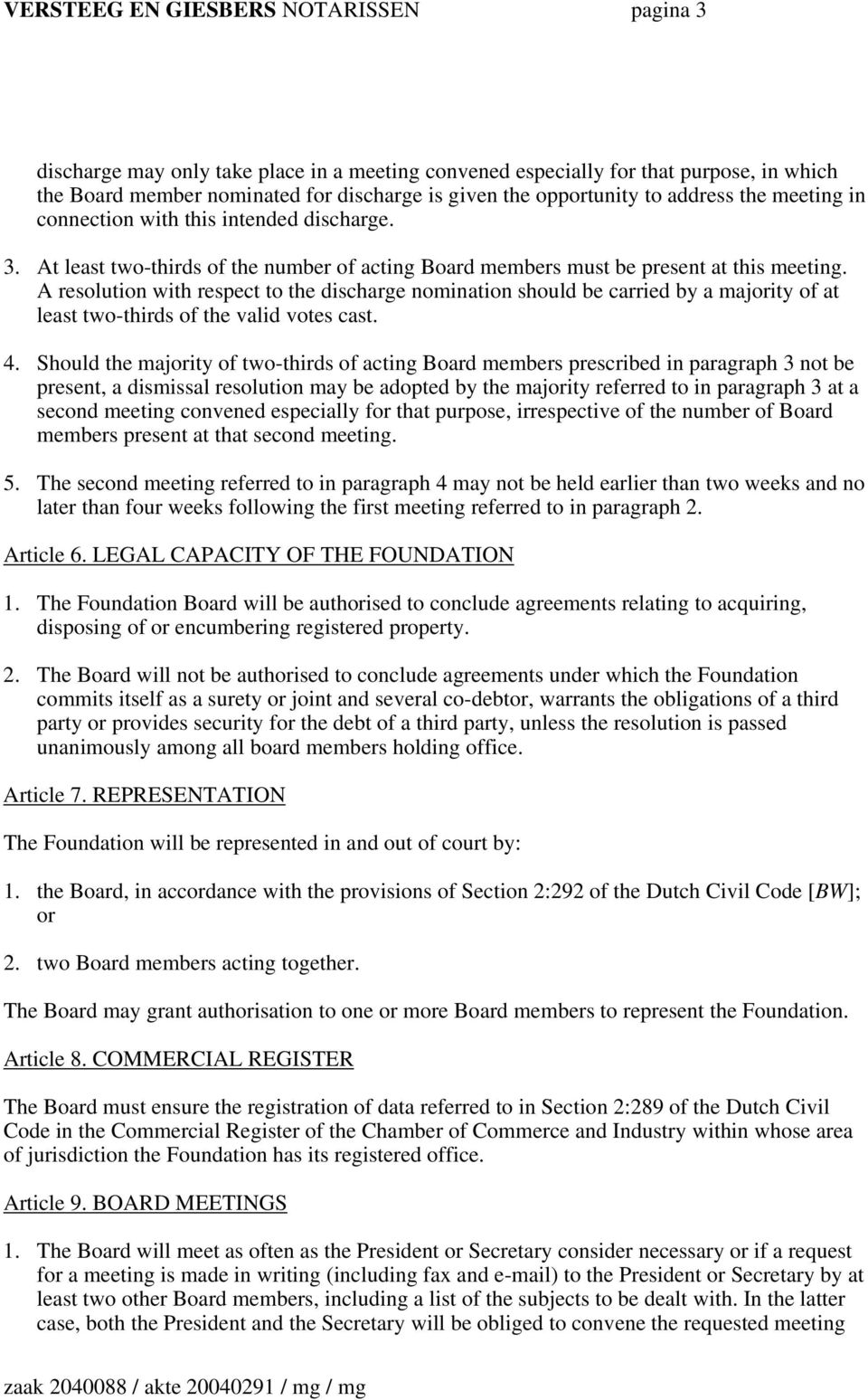 VERSTEEG EN GIESBERS NOTARISSEN pagina 3

discharge may only take place in a meeting convened especially for that purpose, in which the Board member nominated for discharge is given the opportunity to address the meeting in connection with this intended discharge.

3. At least two-thirds of the number of acting Board members must be present at this meeting. A resolution with respect to the discharge nomination should be carried by a majority of at least two-thirds of the valid votes cast.

4. Should the majority of two-thirds of acting Board members prescribed in paragraph 3 not be present, a dismissal resolution may be adopted by the majority referred to in paragraph 3 at a second meeting convened especially for that purpose, irrespective of the number of Board members present at that second meeting.

5. The second meeting referred to in paragraph 4 may not be held earlier than two weeks and no later than four weeks following the first meeting referred to in paragraph 2.

Article 6. LEGAL CAPACITY OF THE FOUNDATION

1. The Foundation Board will be authorised to conclude agreements relating to acquiring, disposing of or encumbering registered property.

2. The Board will not be authorised to conclude agreements under which the Foundation commits itself as a surety or joint and several co-debtor, warrants the obligations of a third party or provides security for the debt of a third party, unless the resolution is passed unanimously among all board members holding office.

Article 7. REPRESENTATION

The Foundation will be represented in and out of court by:

1. the Board, in accordance with the provisions of Section 2:292 of the Dutch Civil Code [BW]; or

2. two Board members acting together.

The Board may grant authorisation to one or more Board members to represent the Foundation.

Article 8. COMMERCIAL REGISTER

The Board must ensure the registration of data referred to in Section 2:289 of the Dutch Civil Code in the Commercial Register of the Chamber of Commerce and Industry within whose area of jurisdiction the Foundation has its registered office.

Article 9. BOARD MEETINGS

1. The Board will meet as often as the President or Secretary consider necessary or if a request for a meeting is made in writing (including fax and e-mail) to the President or Secretary by at least two other Board members, including a list of the subjects to be dealt with. In the latter case, both the President and the Secretary will be obliged to convene the requested meeting

zaak 2040088 / akte 20040291 / mg / mg